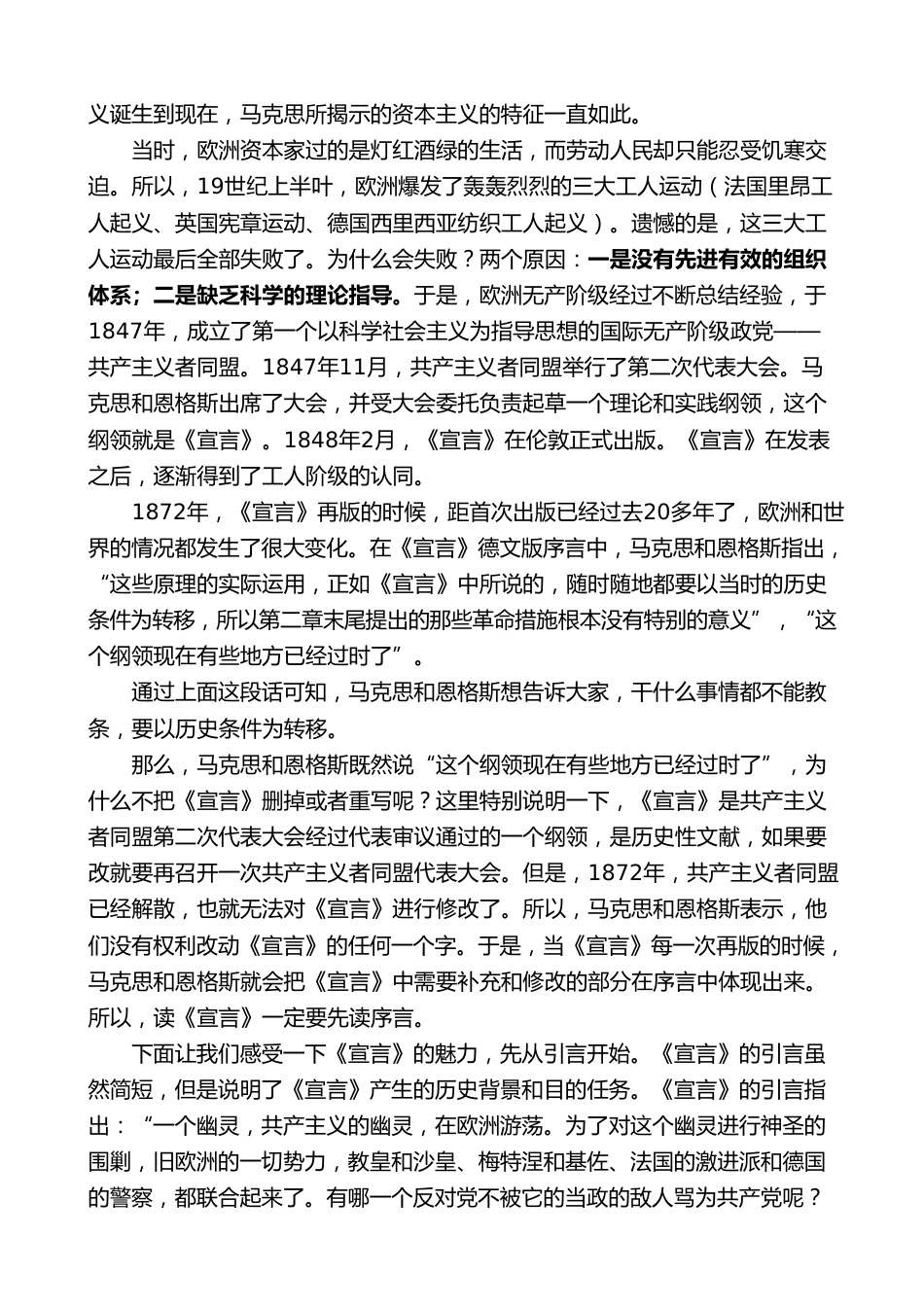 义诞生到现在，马克思所揭示的资本主义的特征一直如此。

当时，欧洲资本家过的是灯红酒绿的生活，而劳动人民却只能忍受饥寒交迫。所以，19世纪上半叶，欧洲爆发了轰轰烈烈的三大工人运动（法国里昂工人起义、英国宪章运动、德国西里西亚纺织工人起义）。遗憾的是，这三大工人运动最后全部失败了。为什么会失败？两个原因：一是没有先进有效的组织体系；二是缺乏科学的理论指导。于是，欧洲无产阶级经过不断总结经验，于1847年，成立了第一个以科学社会主义为指导思想的国际无产阶级政党——共产主义者同盟。1847年11月，共产主义者同盟举行了第二次代表大会。马克思和恩格斯出席了大会，并受大会委托负责起草一个理论和实践纲领，这个纲领就是《宣言》。1848年2月，《宣言》在伦敦正式出版。《宣言》在发表之后，逐渐得到了工人阶级的认同。

1872年，《宣言》再版的时候，距首次出版已经过去20多年了，欧洲和世界的情况都发生了很大变化。在《宣言》德文版序言中，马克思和恩格斯指出，“这些原理的实际运用，正如《宣言》中所说的，随时随地都要以当时的历史条件为转移，所以第二章末尾提出的那些革命措施根本没有特别的意义”，“这个纲领现在有些地方已经过时了”。

通过上面这段话可知，马克思和恩格斯想告诉大家，干什么事情都不能教条，要以历史条件为转移。

那么，马克思和恩格斯既然说“这个纲领现在有些地方已经过时了”，为什么不把《宣言》删掉或者重写呢？这里特别说明一下，《宣言》是共产主义者同盟第二次代表大会经过代表审议通过的一个纲领，是历史性文献，如果要改就要再召开一次共产主义者同盟代表大会。但是，1872年，共产主义者同盟已经解散，也就无法对《宣言》进行修改了。所以，马克思和恩格斯表示，他们没有权利改动《宣言》的任何一个字。于是，当《宣言》每一次再版的时候，马克思和恩格斯就会把《宣言》中需要补充和修改的部分在序言中体现出来。所以，读《宣言》一定要先读序言。

下面让我们感受一下《宣言》的魅力，先从引言开始。《宣言》的引言虽然简短，但是说明了《宣言》产生的历史背景和目的任务。《宣言》的引言指出：“一个幽灵，共产主义的幽灵，在欧洲游荡。为了对这个幽灵进行神圣的围剿，旧欧洲的一切势力，教皇和沙皇、梅特涅和基佐、法国的激进派和德国的警察，都联合起来了。有哪一个反对党不被它的当政的敌人骂为共产党呢？